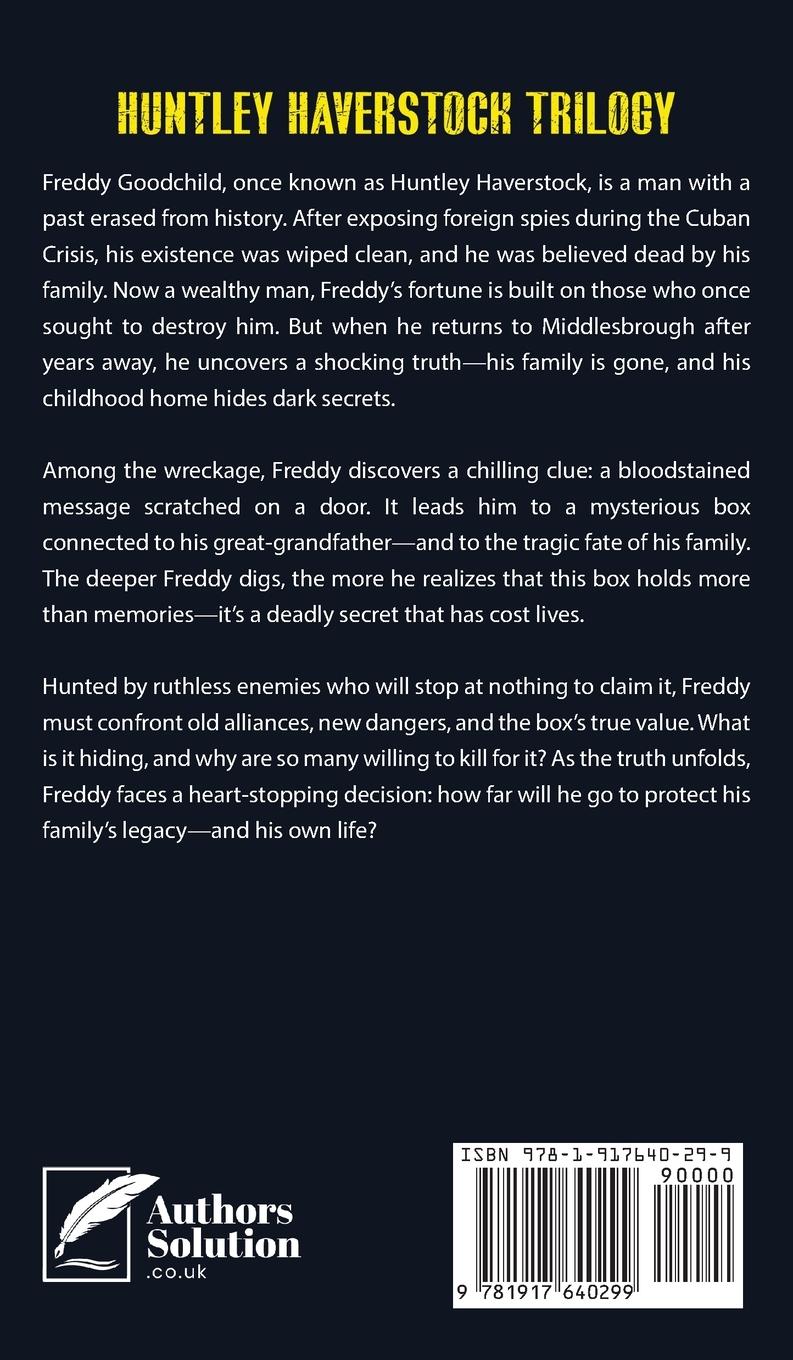 HUNTLEY HAVERSTOCK TRILOGY

Freddy Goodchild, once known as Huntley Haverstock, is a man with a past erased from history. After exposing foreign spies during the Cuban Crisis, his existence was wiped clean, and he was believed dead by his family. Now a wealthy man, Freddy's fortune is built on those who once sought to destroy him. But when he returns to Middlesbrough after years away, he uncovers a shocking truth—his family is gone, and his childhood home hides dark secrets.

Among the wreckage, Freddy discovers a chilling clue: a bloodstained message scratched on a door. It leads him to a mysterious box connected to his great-grandfather—and to the tragic fate of his family. The deeper Freddy digs, the more he realizes that this box holds more than memories—it's a deadly secret that has cost lives.

Hunted by ruthless enemies who will stop at nothing to claim it, Freddy must confront old alliances, new dangers, and the box's true value. What is it hiding, and why are so many willing to kill for it? As the truth unfolds, Freddy faces a heart-stopping decision: how far will he go to protect his family's legacy—and his own life?

Authors Solution .co.uk

ISBN 978-1-917640-29-9

90000

9 781917 640299